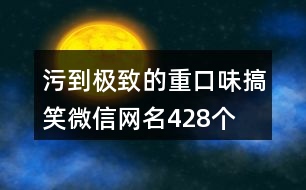 污到极致的重口味搞笑微信网名428个